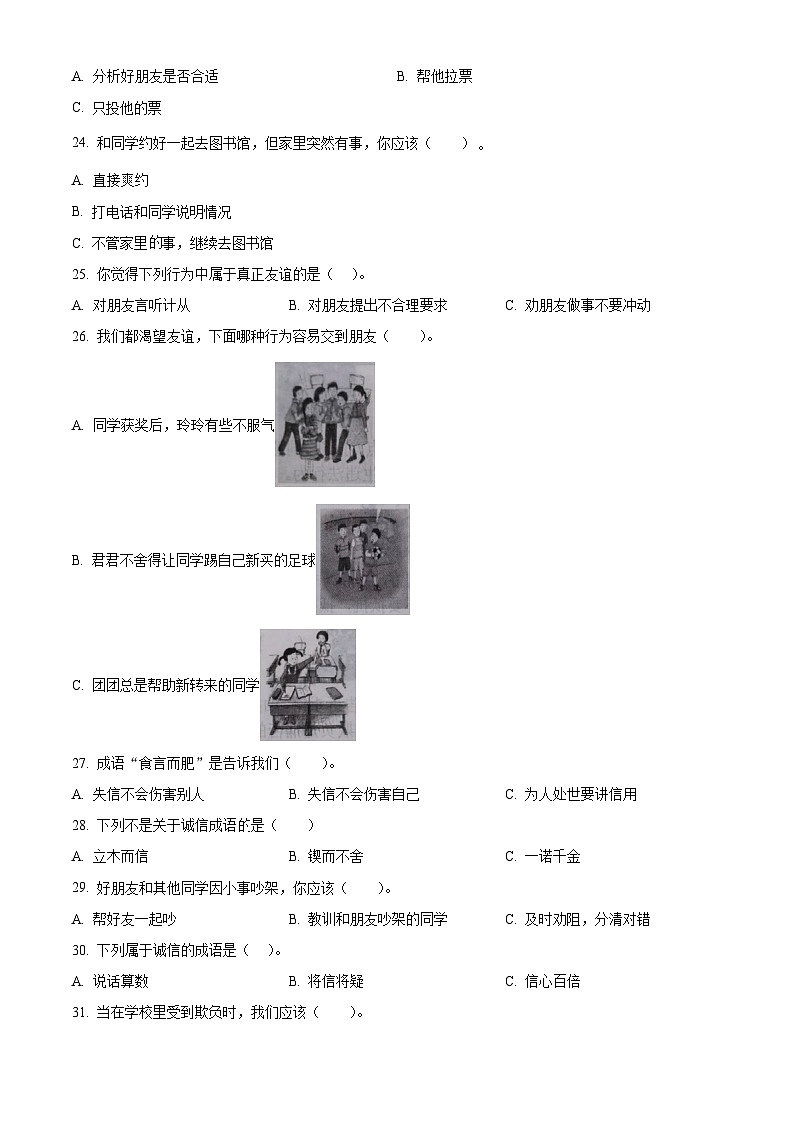 A. 分析好朋友是否合适

B. 帮他拉票

C. 只投他的票

24. 和同学约好一起去图书馆，但家里突然有事，你应该（　　）。

A. 直接爽约

B. 打电话和同学说明情况

C. 不管家里的事，继续去图书馆

25. 你觉得下列行为中属于真正友谊的是（　）。

A. 对朋友言听计从

B. 对朋友提出不合理要求

C. 劝朋友做事不要冲动

26. 我们都渴望友谊，下面哪种行为容易交到朋友（　　）。

A. 同学获奖后，玲玲有些不服气

B. 君君不舍得让同学踢自己新买的足球

C. 团团总是帮助新转来的同学

27. 成语“食言而肥”是告诉我们（　　）。

A. 失信不会伤害别人

B. 失信不会伤害自己

C. 为人处世要讲信用

28. 下列不是关于诚信成语的是（　　）

A. 立木而信

B. 锲而不舍

C. 一诺千金

29. 好朋友和其他同学因小事吵架，你应该（　　）。

A. 帮好友一起吵

B. 教训和朋友吵架的同学

C. 及时劝阻，分清对错

30. 下列属于诚信的成语是（　）。

A. 说话算数

B. 将信将疑

C. 信心百倍

31. 当在学校里受到欺负时，我们应该（　　）。